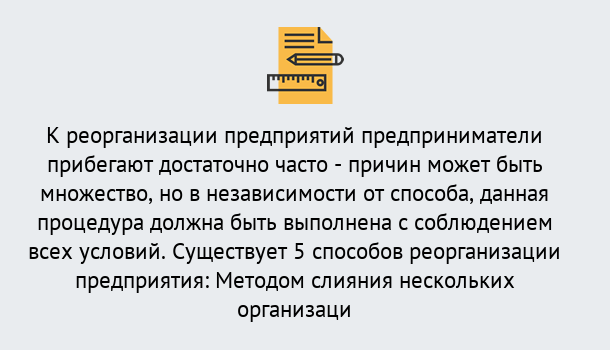 К реорганизации предприятий предприниматели прибегают достаточно часто - причин может быть множество, но в независимости от способа, данная процедура должна быть выполнена с соблюдением всех условий. Существует 5 способов реорганизации предприятия: Методом слияния нескольких организаци